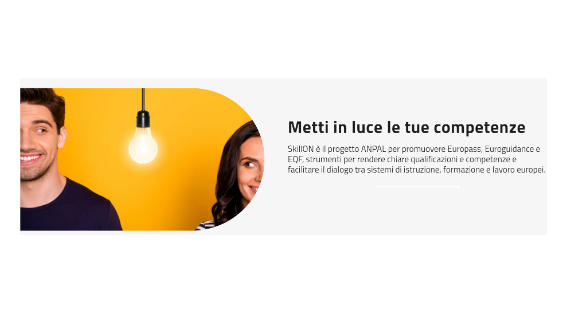 Metti in luce le tue competenze

SkillON è il progetto ANPAL per promuovere Europass, Euroguidance e EQF, strumenti per rendere chiare qualificazioni e competenze e facilitare il dialogo tra sistemi di istruzione, formazione e lavoro europei.